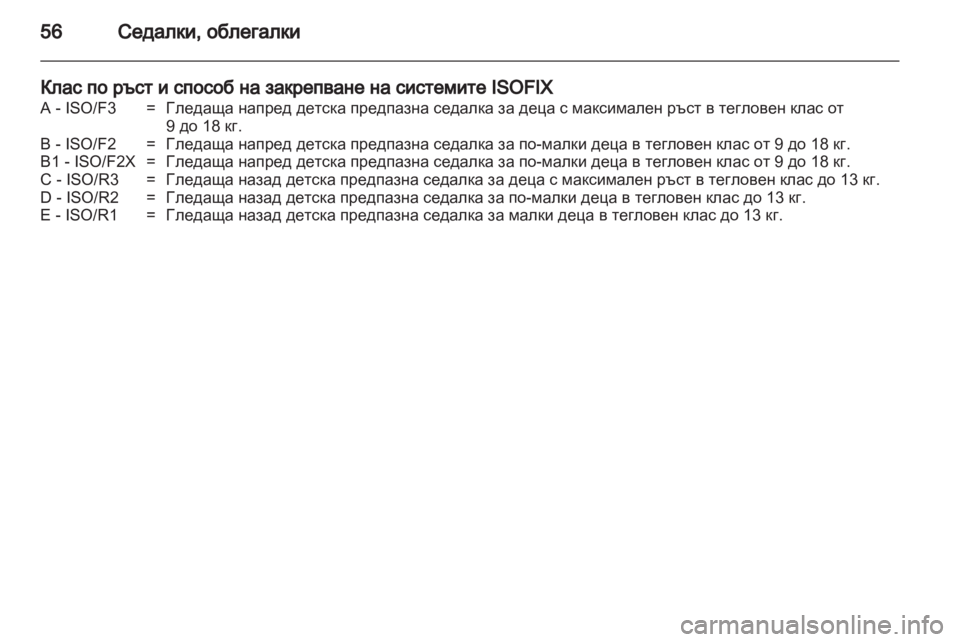 56 Седалки, облегалки

Клас по ръст и способ на закрепване на системите ISOFIX

A - ISO/F3 = Гледаща напред детска предпазна седалка за деца с максимален ръст в тегловен клас от 9 до 18 кг.
B - ISO/F2 = Гледаща напред детска предпазна седалка за по-малки деца в тегловен клас от 9 до 18 кг.
B1 - ISO/F2X = Гледаща напред детска предпазна седалка за по-малки деца в тегловен клас от 9 до 18 кг.
C - ISO/R3 = Гледаща назад детска предпазна седалка за деца с максимален ръст в тегловен клас до 13 кг.
D - ISO/R2 = Гледаща назад детска предпазна седалка за по-малки деца в тегловен клас до 13 кг.
E - ISO/R1 = Гледаща назад детска предпазна седалка за малки деца в тегловен клас до 13 кг.

carmanualsonline.info